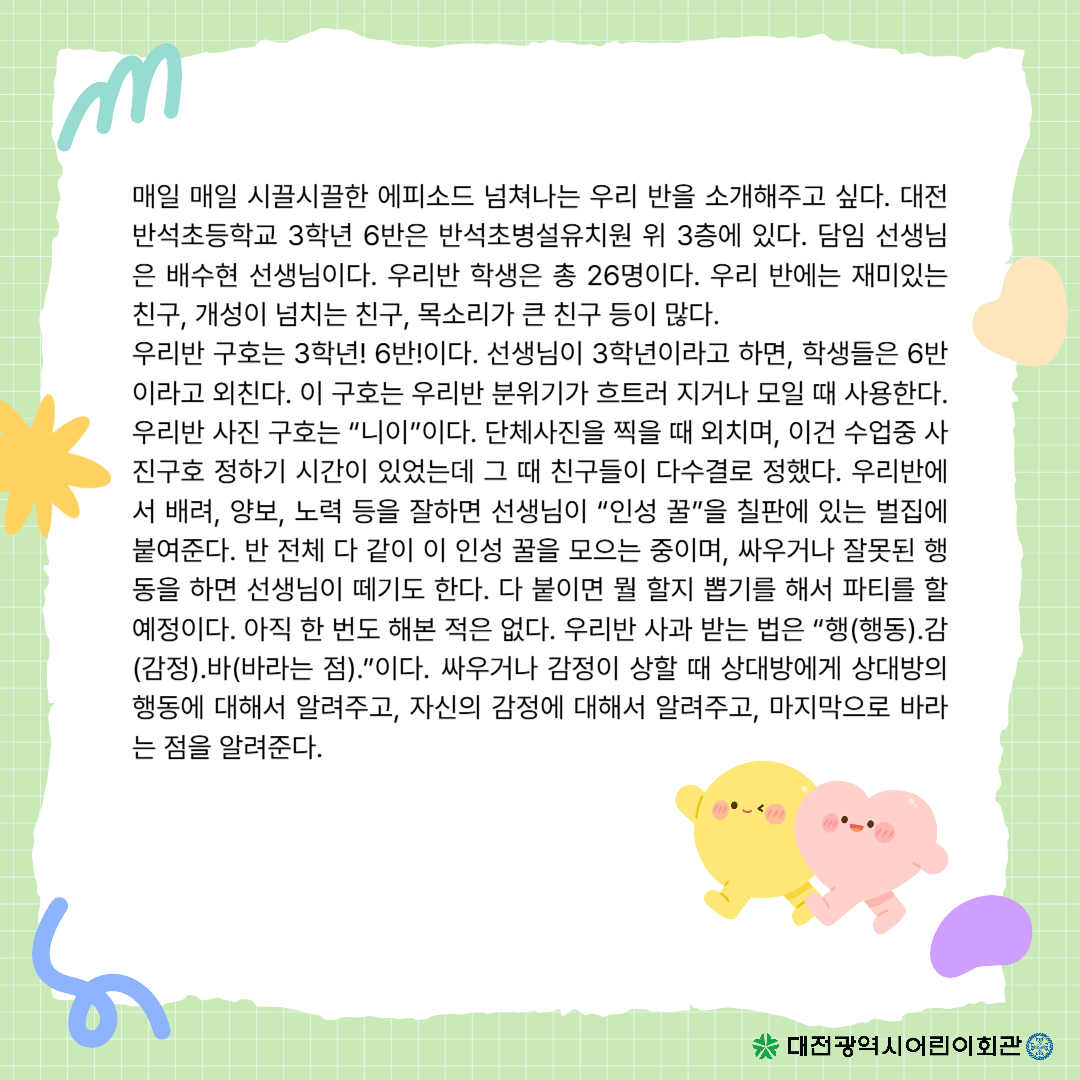 매일 매일 시끌시끌한 에피소드 넘쳐나는 우리 반을 소개해주고 싶다. 대전 반석초등학교 3학년 6반은 반석초병설유치원 위 3층에 있다. 담임 선생님은 배수현 선생님이다. 우리반 학생은 총 26명이다. 우리 반에는 재미있는 친구, 개성이 넘치는 친구, 목소리가 큰 친구 등이 많다.
우리반 구호는 3학년! 6반!이다. 선생님이 3학년이라고 하면, 학생들은 6반이라고 외친다. 이 구호는 우리반 분위기가 흐트러 지거나 모일 때 사용한다. 우리반 사진 구호는 “니이”이다. 단체사진을 찍을 때 외치며, 이건 수업중 사진구호 정하기 시간이 있었는데 그 때 친구들이 다수결로 정했다. 우리반에서 배려, 양보, 노력 등을 잘하면 선생님이 “인성 꿀”을 칠판에 있는 벌집에 붙여준다. 반 전체 다 같이 이 인성 꿀을 모으는 중이며, 싸우거나 잘못된 행동을 하면 선생님이 떼기도 한다. 다 붙이면 뭘 할지 뽑기를 해서 파티를 할 예정이다. 아직 한 번도 해본 적은 없다. 우리반 사과 받는 법은 “행(행동).감(감정).바(바라는 점).”이다. 싸우거나 감정이 상할 때 상대방에게 상대방의 행동에 대해서 알려주고, 자신의 감정에 대해서 알려주고, 마지막으로 바라는 점을 알려준다.

대전광역시어린이회관